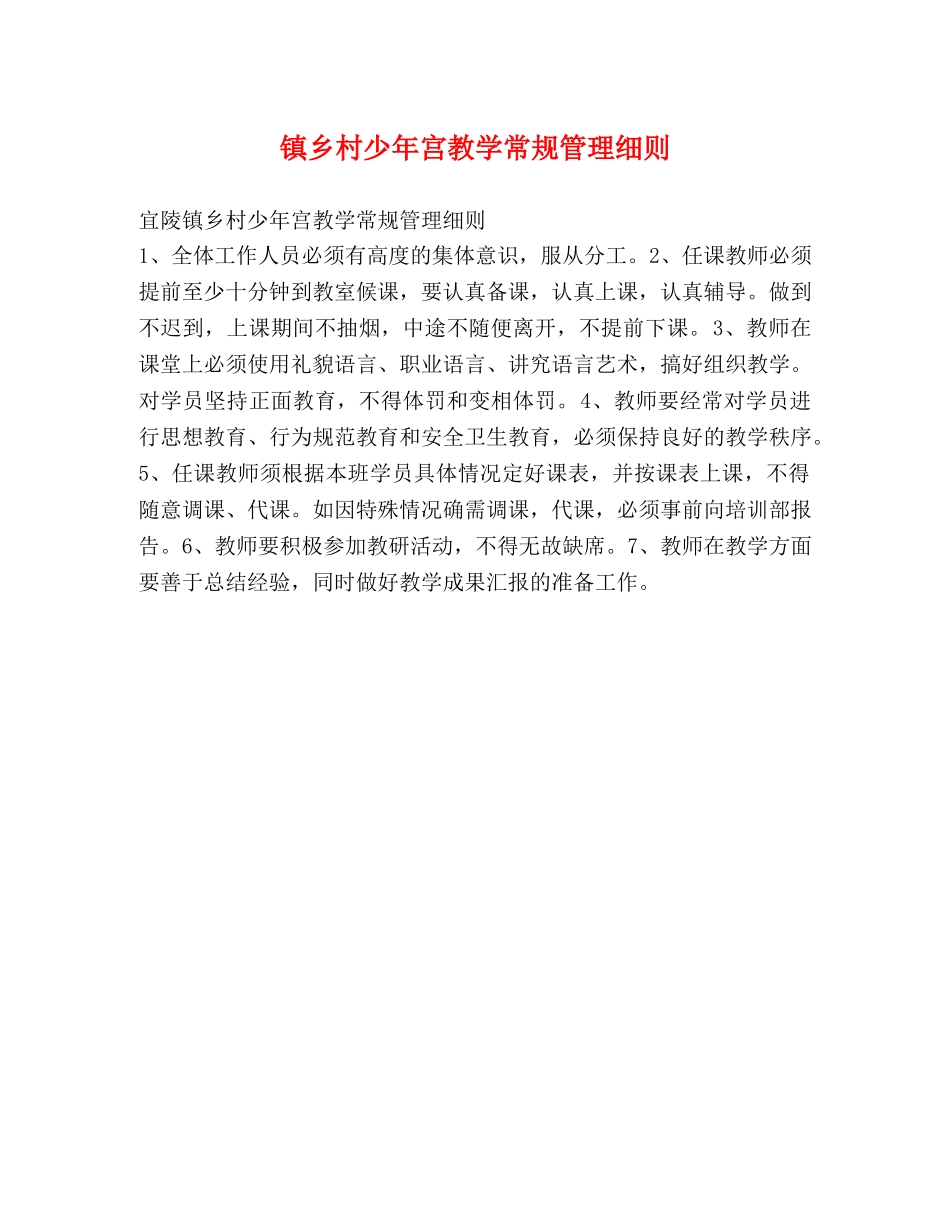 镇乡村少年宫教学常规管理细则

宜陵镇乡村少年宫教学常规管理细则

1、全体工作人员必须有高度的集体意识，服从分工。2、任课教师必须提前至少十分钟到教室候课，要认真备课，认真上课，认真辅导。做到不迟到，上课期间不抽烟，中途不随便离开，不提前下课。3、教师在课堂上必须使用礼貌语言、职业语言、讲究语言艺术，搞好组织教学。对学员坚持正面教育，不得体罚和变相体罚。4、教师要经常对学员进行思想教育、行为规范教育和安全卫生教育，必须保持良好的教学秩序。5、任课教师须根据本班学员具体情况定好课表，并按课表上课，不得随意调课、代课。如因特殊情况确需调课，代课，必须事前向培训部报告。6、教师要积极参加教研活动，不得无故缺席。7、教师在教学方面要善于总结经验，同时做好教学成果汇报的准备工作。